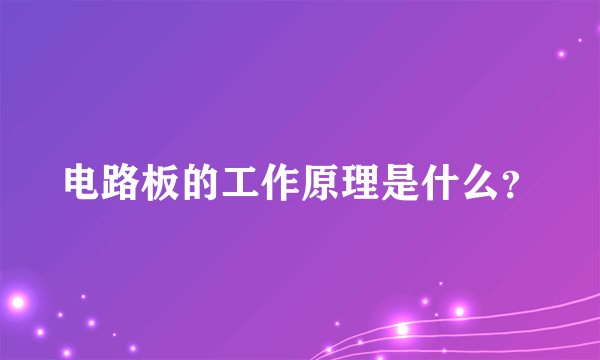 电路板的工作原理是什么?